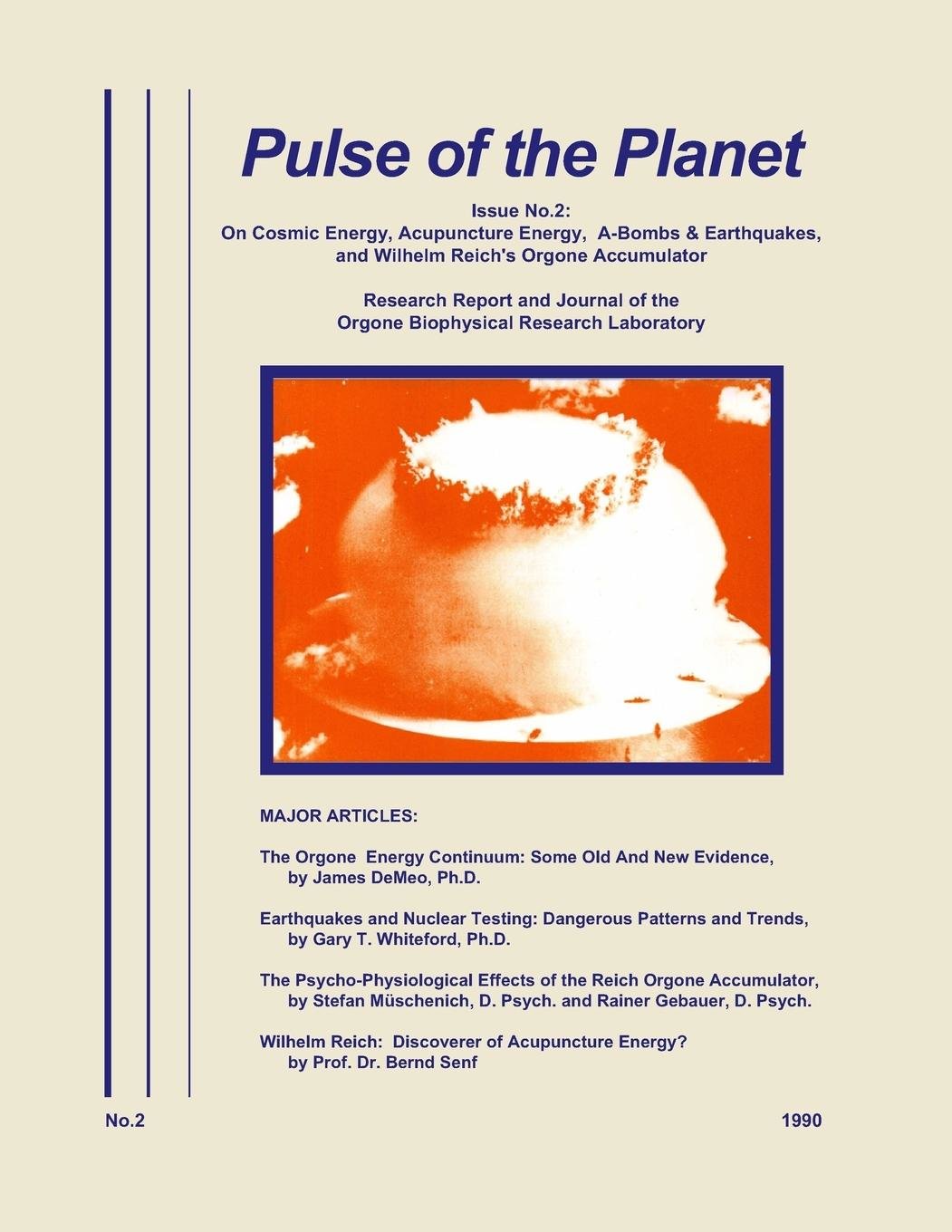 Pulse of the Planet

Issue No.2:
On Cosmic Energy, Acupuncture Energy, A-Bombs & Earthquakes, and Wilhelm Reich's Orgone Accumulator

Research Report and Journal of the
Orgone Biophysical Research Laboratory

MAJOR ARTICLES:

The Orgone Energy Continuum: Some Old And New Evidence,
by James DeMeo, Ph.D.

Earthquakes and Nuclear Testing: Dangerous Patterns and Trends,
by Gary T. Whiteford, Ph.D.

The Psycho-Physiological Effects of the Reich Orgone Accumulator,
by Stefan Müschenich, D. Psych. and Rainer Gebauer, D. Psych.

Wilhelm Reich: Discoverer of Acupuncture Energy?
by Prof. Dr. Bernd Senf

No.2

1990